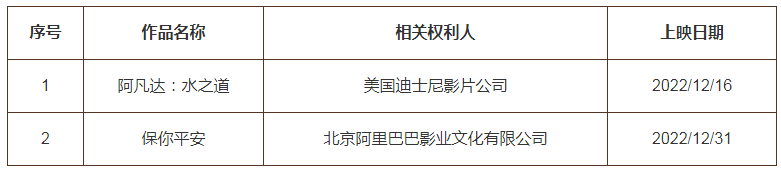 | 序号 | 作品名称 | 相关权利人 | 上映日期 |
|---|---|---|---|
| 1 | 阿凡达：水之道 | 美国迪士尼影片公司 | 2022/12/16 |
| 2 | 保你平安 | 北京阿里巴巴影业文化有限公司 | 2022/12/31 |